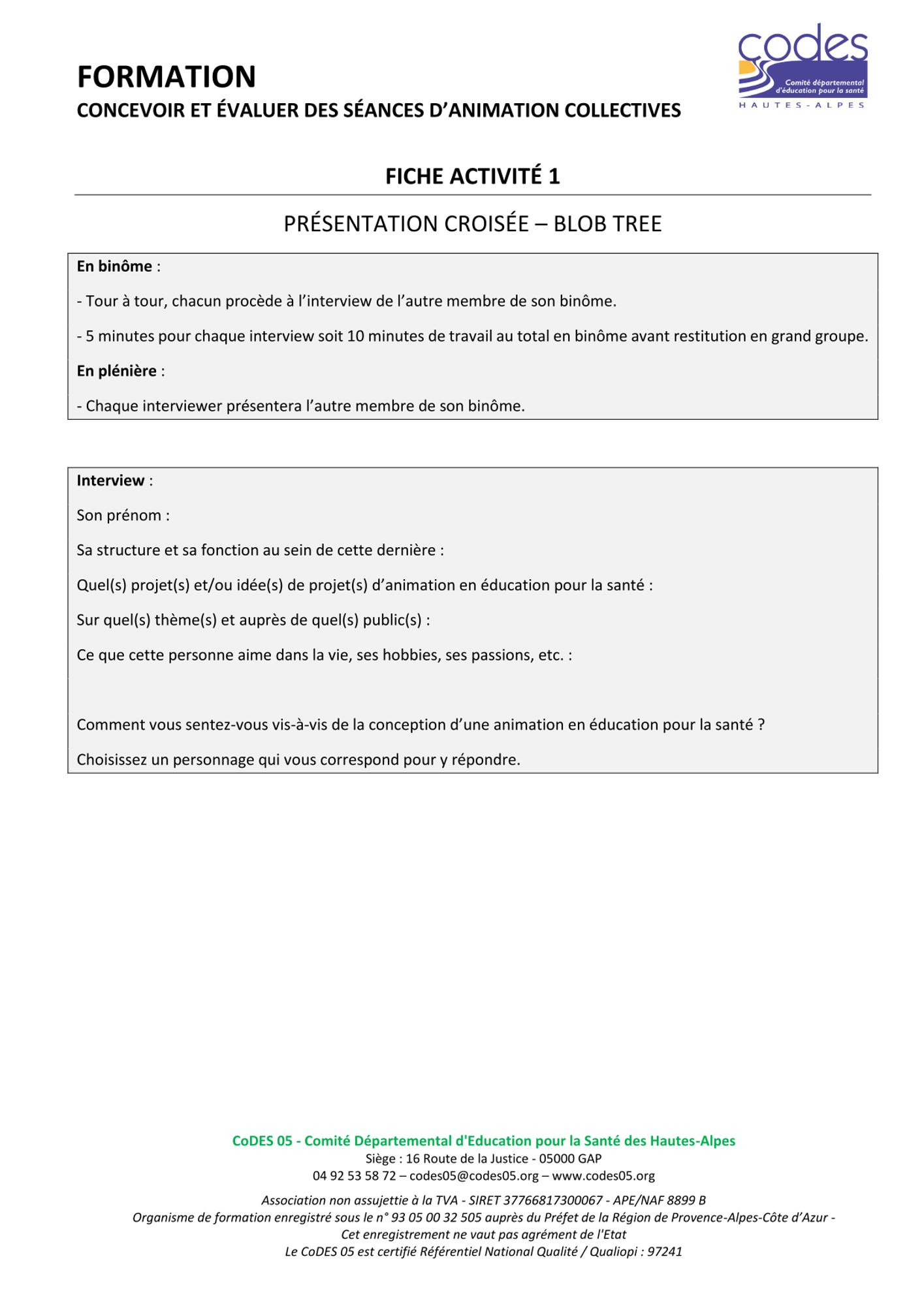 FORMATION
CONCEVOIR ET ÉVALUER DES SÉANCES D'ANIMATION COLLECTIVES

codes
Comité départemental d'éducation pour la santé
HAUTES-ALPES

FICHE ACTIVITÉ 1

PRÉSENTATION CROISÉE – BLOB TREE

En binôme :

- Tour à tour, chacun procède à l'interview de l'autre membre de son binôme.

- 5 minutes pour chaque interview soit 10 minutes de travail au total en binôme avant restitution en grand groupe.

En plénière :

- Chaque interviewer présentera l'autre membre de son binôme.

Interview :

Son prénom :

Sa structure et sa fonction au sein de cette dernière :

Quel(s) projet(s) et/ou idée(s) de projet(s) d'animation en éducation pour la santé :

Sur quel(s) thème(s) et auprès de quel(s) public(s) :

Ce que cette personne aime dans la vie, ses hobbies, ses passions, etc. :

Comment vous sentez-vous vis-à-vis de la conception d'une animation en éducation pour la santé ?

Choisissez un personnage qui vous correspond pour y répondre.

CoDES 05 - Comité Départemental d'Education pour la Santé des Hautes-Alpes
Siège : 16 Route de la Justice - 05000 GAP
04 92 53 58 72 – codes05@codes05.org – www.codes05.org

Association non assujettie à la TVA - SIRET 37766817300067 - APE/NAF 8899 B
Organisme de formation enregistré sous le n° 93 05 00 32 505 auprès du Préfet de la Région de Provence-Alpes-Côte d'Azur -
Cet enregistrement ne vaut pas agrément de l'Etat
Le CoDES 05 est certifié Référentiel National Qualité / Qualiopi : 97241